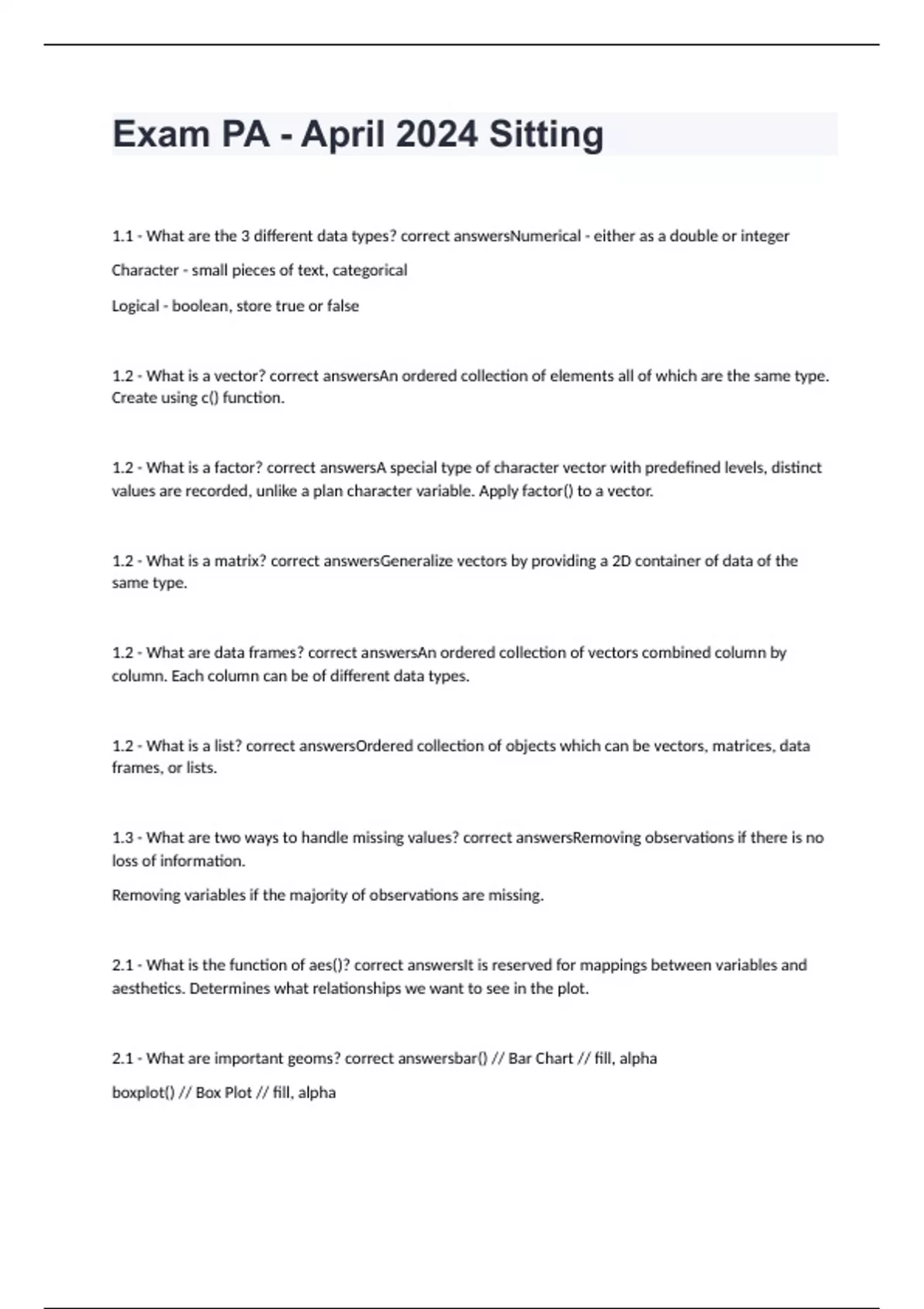 Exam PA - April 2024 Sitting

1.1 - What are the 3 different data types? correct answersNumerical - either as a double or integer

Character - small pieces of text, categorical

Logical - boolean, store true or false

1.2 - What is a vector? correct answersAn ordered collection of elements all of which are the same type. Create using c() function.

1.2 - What is a factor? correct answersA special type of character vector with predefined levels, distinct values are recorded, unlike a plan character variable. Apply factor() to a vector.

1.2 - What is a matrix? correct answersGeneralize vectors by providing a 2D container of data of the same type.

1.2 - What are data frames? correct answersAn ordered collection of vectors combined column by column. Each column can be of different data types.

1.2 - What is a list? correct answersOrdered collection of objects which can be vectors, matrices, data frames, or lists.

1.3 - What are two ways to handle missing values? correct answersRemoving observations if there is no loss of information.

Removing variables if the majority of observations are missing.

2.1 - What is the function of aes()? correct answersIt is reserved for mappings between variables and aesthetics. Determines what relationships we want to see in the plot.

2.1 - What are important geoms? correct answersbar() // Bar Chart // fill, alpha

boxplot() // Box Plot // fill, alpha